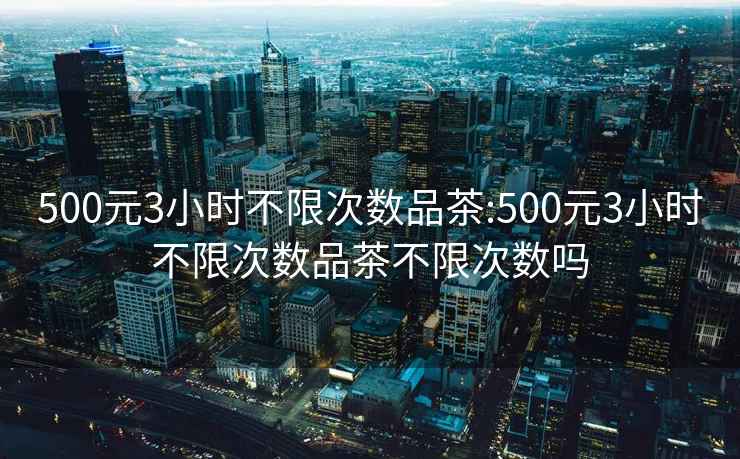 500元3小时不限次数品茶:500元3小时不限次数品茶不限次数吗